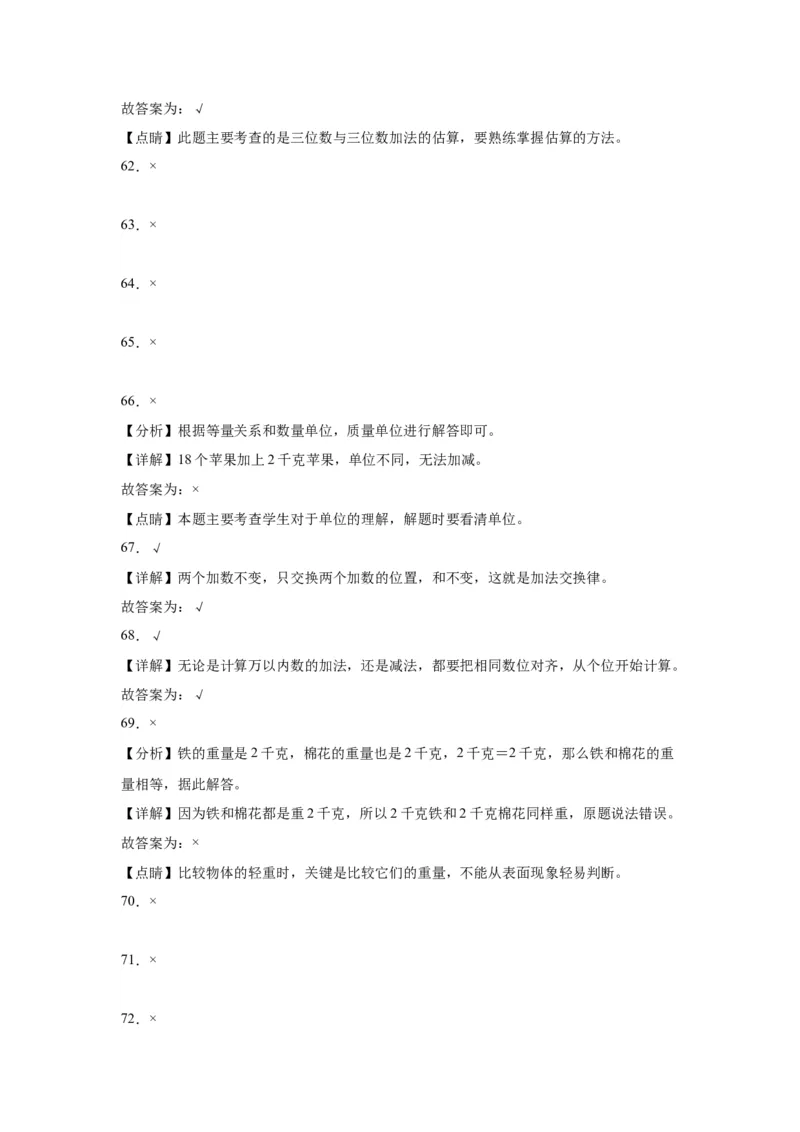 故答案为：√

【点睛】此题主要考查的是三位数与三位数加法的估算，要熟练掌握估算的方法。

62．×

63．×

64．×

65．×

66．×

【分析】根据等量关系和数量单位，质量单位进行解答即可。

【详解】18个苹果加上2千克苹果，单位不同，无法加减。

故答案为：×

【点睛】本题主要考查学生对于单位的理解，解题时要看清单位。

67．√

【详解】两个加数不变，只交换两个加数的位置，和不变，这就是加法交换律。

故答案为：√

68．√

【详解】无论是计算万以内数的加法，还是减法，都要把相同数位对齐，从个位开始计算。

故答案为：√

69．×

【分析】铁的重量是2千克，棉花的重量也是2千克，2千克＝2千克，那么铁和棉花的重量相等，据此解答。

【详解】因为铁和棉花都是重2千克，所以2千克铁和2千克棉花同样重，原题说法错误。

故答案为：×

【点睛】比较物体的轻重时，关键是比较它们的重量，不能从表面现象轻易判断。

70．×

71．×

72．×